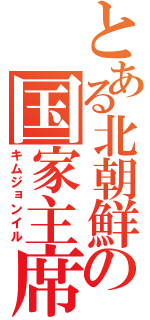 とある北朝鮮の国家主席

キムジョンイル